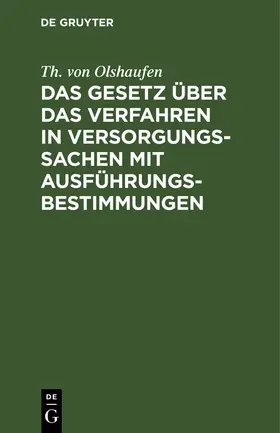 DE GRUYTER

Th. von Olshaufen

DAS GESETZ ÜBER DAS VERFAHREN IN VERSORGUNGSSACHEN MIT AUSFÜHRUNGSBESTIMMUNGEN

DE
G